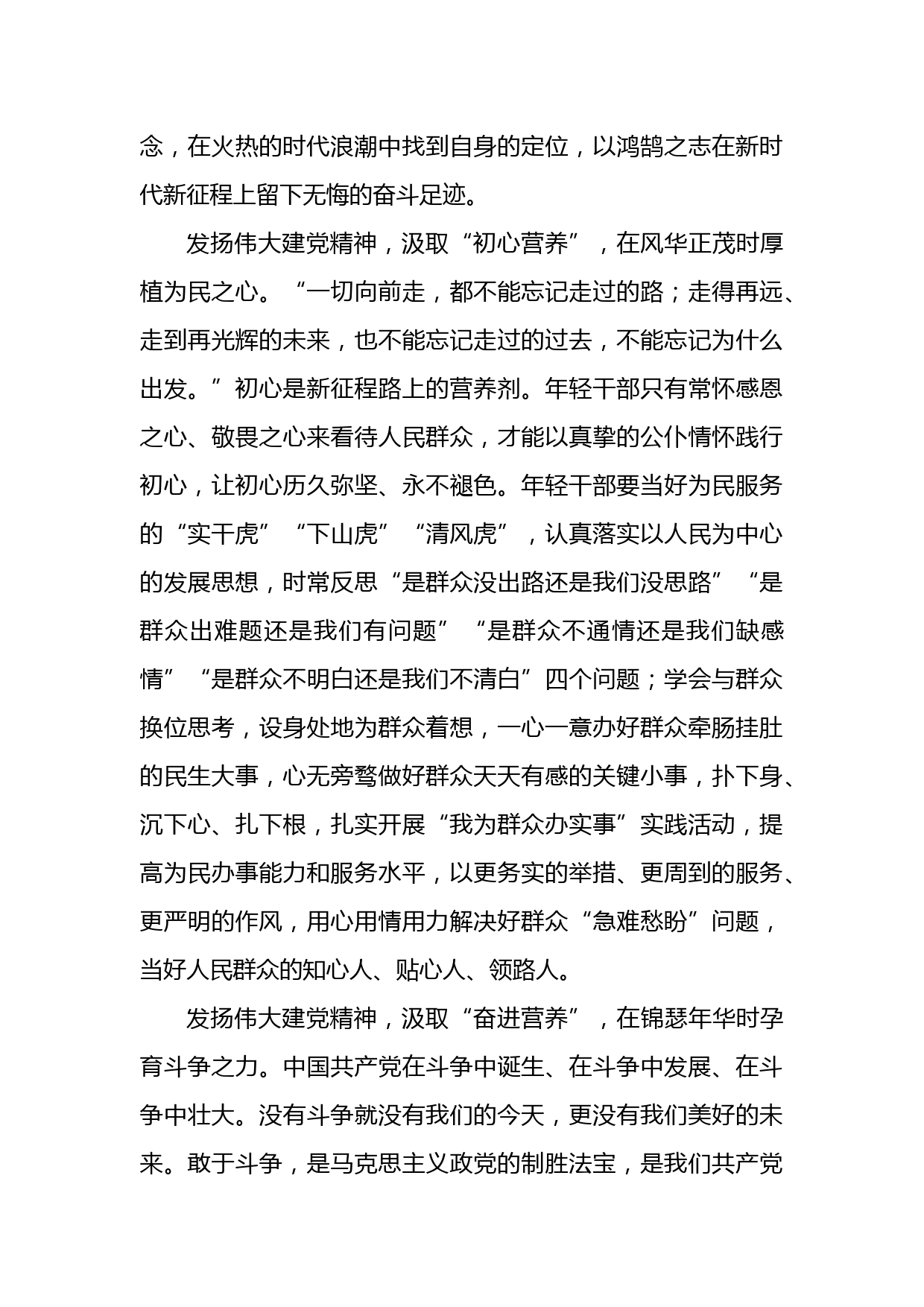 念，在火热的时代浪潮中找到自身的定位，以鸿鹄之志在新时代新征程上留下无悔的奋斗足迹。

发扬伟大建党精神，汲取“初心营养”，在风华正茂时厚植为民之心。“一切向前走，都不能忘记走过的路；走得再远、走到再光辉的未来，也不能忘记走过的过去，不能忘记为什么出发。”初心是新征程路上的营养剂。年轻干部只有常怀感恩之心、敬畏之心来看待人民群众，才能以真挚的公仆情怀践行初心，让初心历久弥坚、永不褪色。年轻干部要当好为民服务的“实干虎”“下山虎”“清风虎”，认真落实以人民为中心的发展思想，时常反思“是群众没出路还是我们没思路”“是群众出难题还是我们有问题”“是群众不通情还是我们缺感情”“是群众不明白还是我们不清白”四个问题；学会与群众换位思考，设身处地为群众着想，一心一意办好群众牵肠挂肚的民生大事，心无旁骛做好群众天天有感的关键小事，扑下身、沉下心、扎下根，扎实开展“我为群众办实事”实践活动，提高为民办事能力和服务水平，以更务实的举措、更周到的服务、更严明的作风，用心用情用力解决好群众“急难愁盼”问题，当好人民群众的知心人、贴心人、领路人。

发扬伟大建党精神，汲取“奋进营养”，在锦瑟年华时孕育斗争之力。中国共产党在斗争中诞生、在斗争中发展、在斗争中壮大。没有斗争就没有我们的今天，更没有我们美好的未来。敢于斗争，是马克思主义政党的制胜法宝，是我们共产党